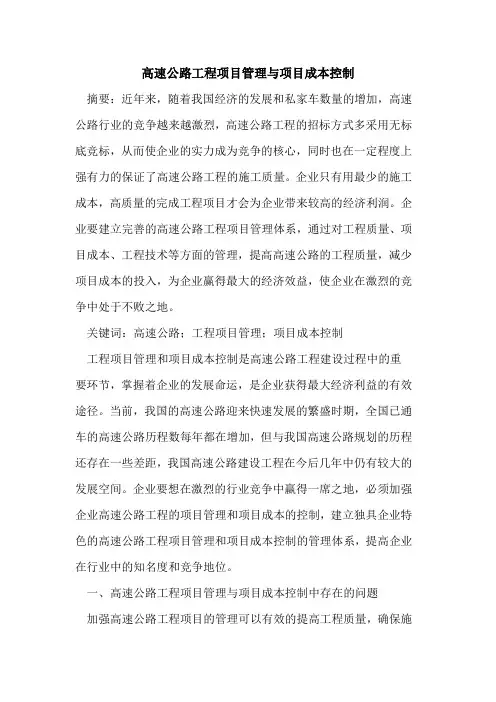 高速公路工程项目管理与项目成本控制

摘要：近年来，随着我国经济的发展和私家车数量的增加，高速公路行业的竞争越来越激烈，高速公路工程的招标方式多采用无标底竞标，从而使企业的实力成为竞争的核心，同时也在一定程度上强有力的保证了高速公路工程的施工质量。企业只有用最少的施工成本，高质量的完成工程项目才会为企业带来较高的经济利润。企业要建立完善的高速公路工程项目管理体系，通过对工程质量、项目成本、工程技术等方面的管理，提高高速公路的工程质量，减少项目成本的投入，为企业赢得最大的经济效益，使企业在激烈的竞争中处于不败之地。

关键词：高速公路；工程项目管理；项目成本控制

工程项目管理和项目成本控制是高速公路工程建设过程中的重要环节，掌握着企业的发展命运，是企业获得最大经济利益的有效途径。当前，我国的高速公路迎来快速发展的繁盛时期，全国已通车的高速公路历程数每年都在增加，但与我国高速公路规划的历程还存在一些差距，我国高速公路建设工程在今后几年中仍有较大的发展空间。企业要想在激烈的行业竞争中赢得一席之地，必须加强企业高速公路工程的项目管理和项目成本的控制，建立独具企业特色的高速公路工程项目管理和项目成本控制的管理体系，提高企业在行业中的知名度和竞争地位。

一、高速公路工程项目管理与项目成本控制中存在的问题

加强高速公路工程项目的管理可以有效的提高工程质量，确保施